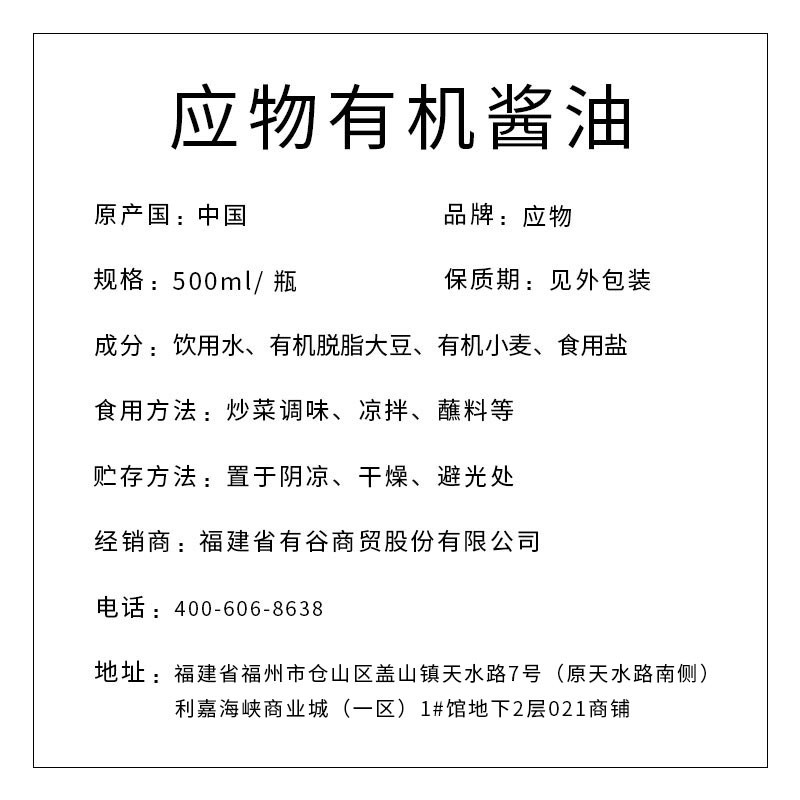 应物有机酱油

原产国：中国

品牌：应物

规格：500ml/ 瓶

保质期：见外包装

成分：饮用水、有机脱脂大豆、有机小麦、食用盐

食用方法：炒菜调味、凉拌、蘸料等

贮存方法：置于阴凉、干燥、避光处

经销商：福建省有谷商贸股份有限公司

电话：400-606-8638

地址：福建省福州市仓山区盖山镇天水路7号（原天水路南侧）利嘉海峡商业城（一区）1#馆地下2层021商铺